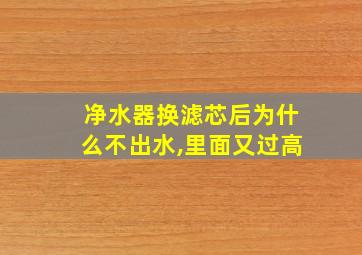 净水器换滤芯后为什么不出水,里面又过高